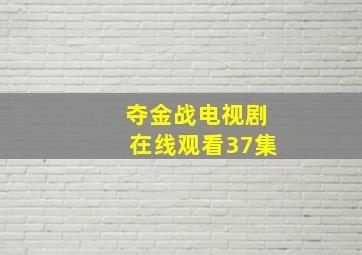 夺金战电视剧
在线观看37集